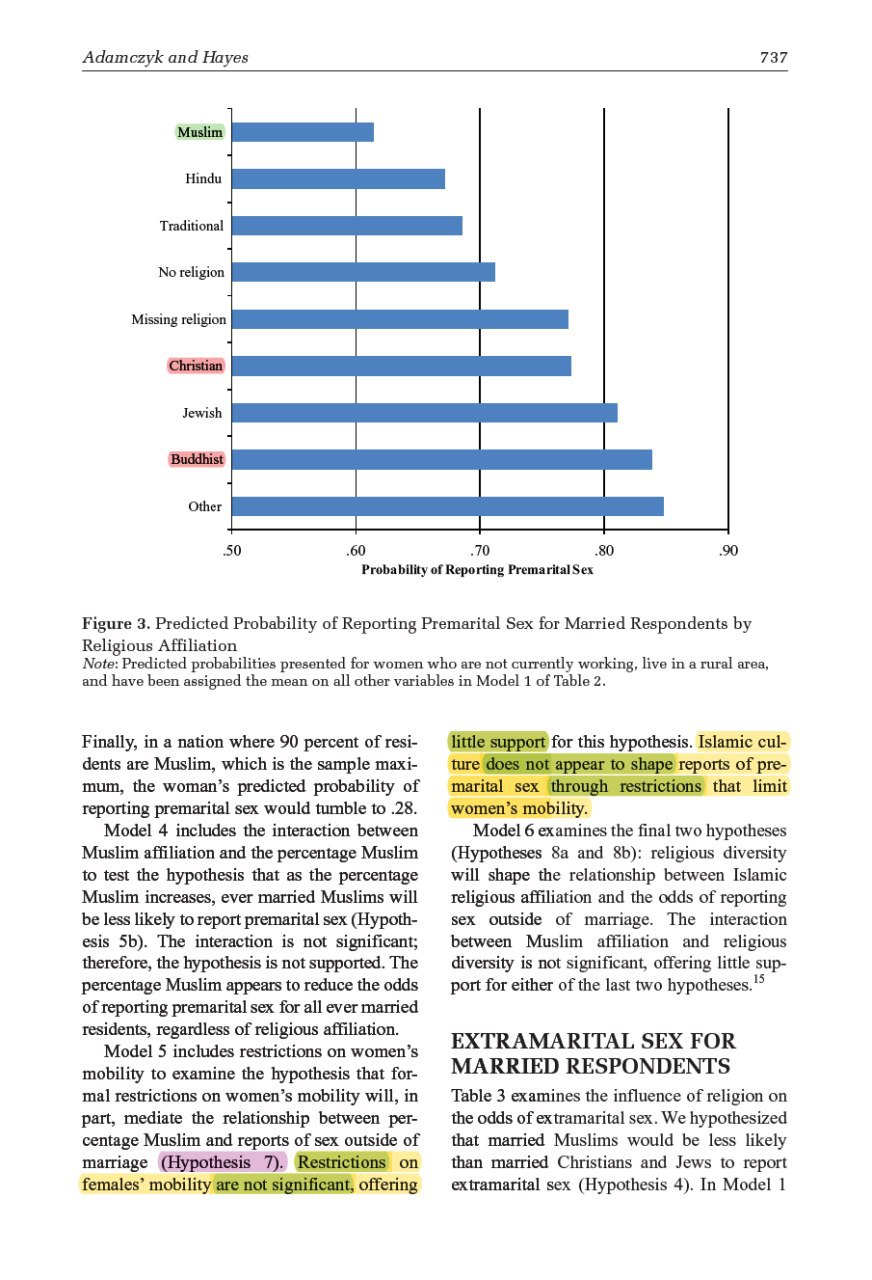 Adamczyk and Hayes 737

Muslim
Hindu
Traditional
No religion
Missing religion
Christian
Jewish
Buddhist
Other

.50 .60 .70 .80 .90
Probability of Reporting Premarital Sex

Figure 3. Predicted Probability of Reporting Premarital Sex for Married Respondents by Religious Affiliation
Note: Predicted probabilities presented for women who are not currently working, live in a rural area, and have been assigned the mean on all other variables in Model 1 of Table 2.

Finally, in a nation where 90 percent of residents are Muslim, which is the sample maximum, the woman's predicted probability of reporting premarital sex would tumble to .28.

Model 4 includes the interaction between Muslim affiliation and the percentage Muslim to test the hypothesis that as the percentage Muslim increases, ever married Muslims will be less likely to report premarital sex (Hypothesis 5b). The interaction is not significant; therefore, the hypothesis is not supported. The percentage Muslim appears to reduce the odds of reporting premarital sex for all ever married residents, regardless of religious affiliation.

Model 5 includes restrictions on women's mobility to examine the hypothesis that formal restrictions on women's mobility will, in part, mediate the relationship between percentage Muslim and reports of sex outside of marriage (Hypothesis 7). Restrictions on females' mobility are not significant, offering little support for this hypothesis. Islamic culture does not appear to shape reports of premarital sex through restrictions that limit women's mobility.

Model 6 examines the final two hypotheses (Hypotheses 8a and 8b): religious diversity will shape the relationship between Islamic religious affiliation and the odds of reporting sex outside of marriage. The interaction between Muslim affiliation and religious diversity is not significant, offering little support for either of the last two hypotheses.$^{15}$

EXTRAMARITAL SEX FOR MARRIED RESPONDENTS

Table 3 examines the influence of religion on the odds of extramarital sex. We hypothesized that married Muslims would be less likely than married Christians and Jews to report extramarital sex (Hypothesis 4). In Model 1